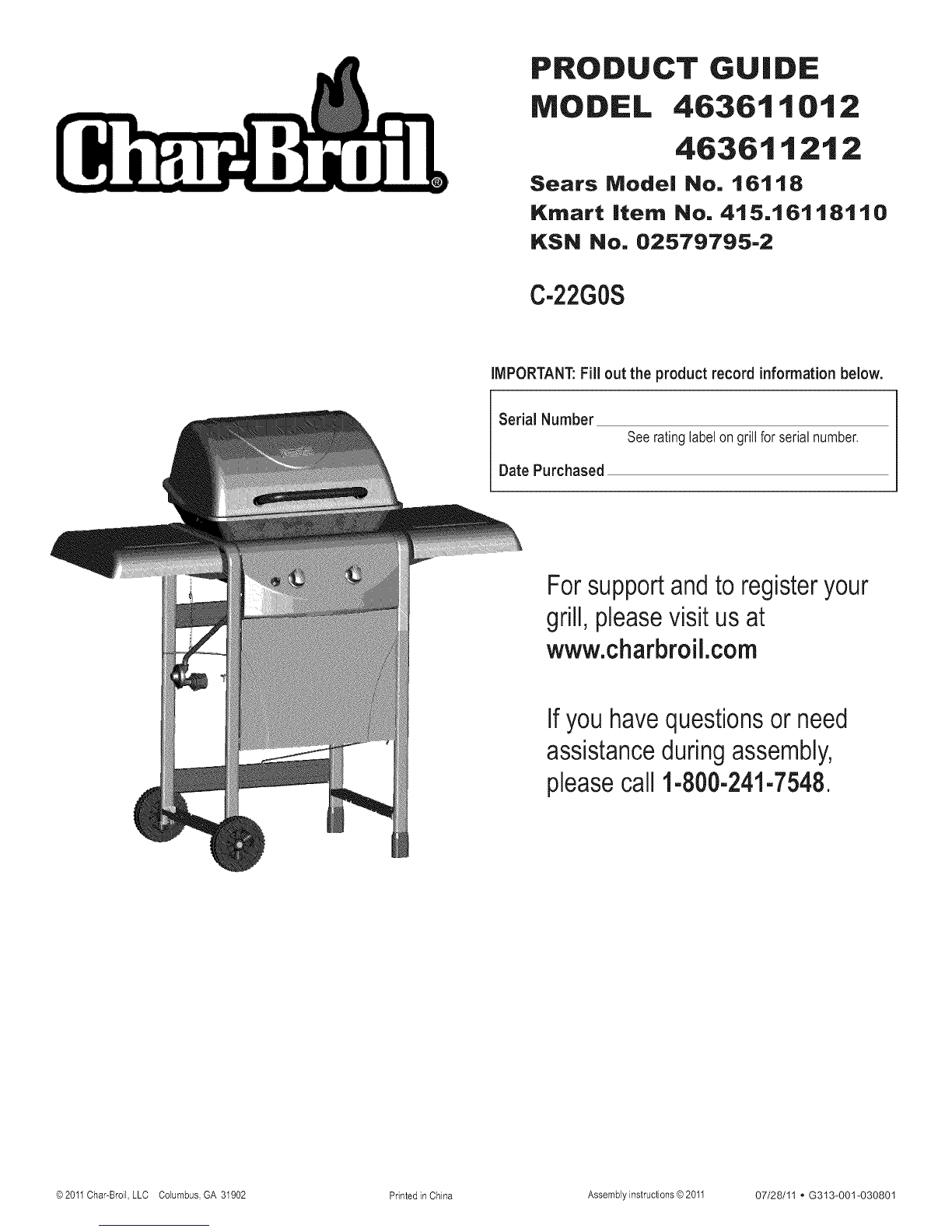 Char-Broil®

PRODUCT GUIDE
MODEL 463611012
463611212

Sears Model No. 16118
Kmart Item No. 415.16118110
KSN No. 02579795-2

C-22G0S

IMPORTANT: Fill out the product record information below.

Serial Number
See rating label on grill for serial number.
Date Purchased

For support and to register your grill, please visit us at www.charbroil.com

If you have questions or need assistance during assembly, please call 1-800-241-7548.

© 2011 Char-Broil, LLC Columbus, GA 31902

Printed in China

Assembly instructions © 2011

07/28/11 • G313-001-030801